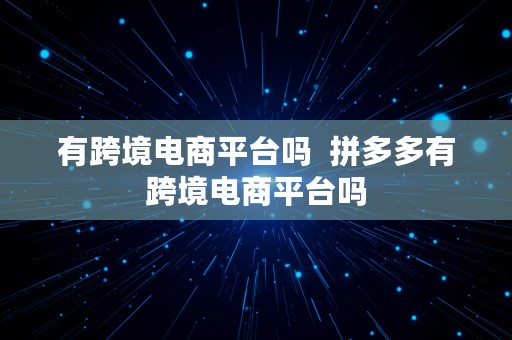 有跨境电商平台吗  拼多多有跨境电商平台吗